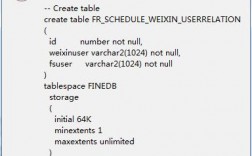 -- Create table
create table FR_SCHEDULE_WEIXIN_USERRELATION
(
id number not null,
weixinuser varchar2(1024) not null,
fsuser varchar2(1024) not null
)
tablespace FINEDB
storage
(
initial 64K
minextents 1
maxextents unlimited
)